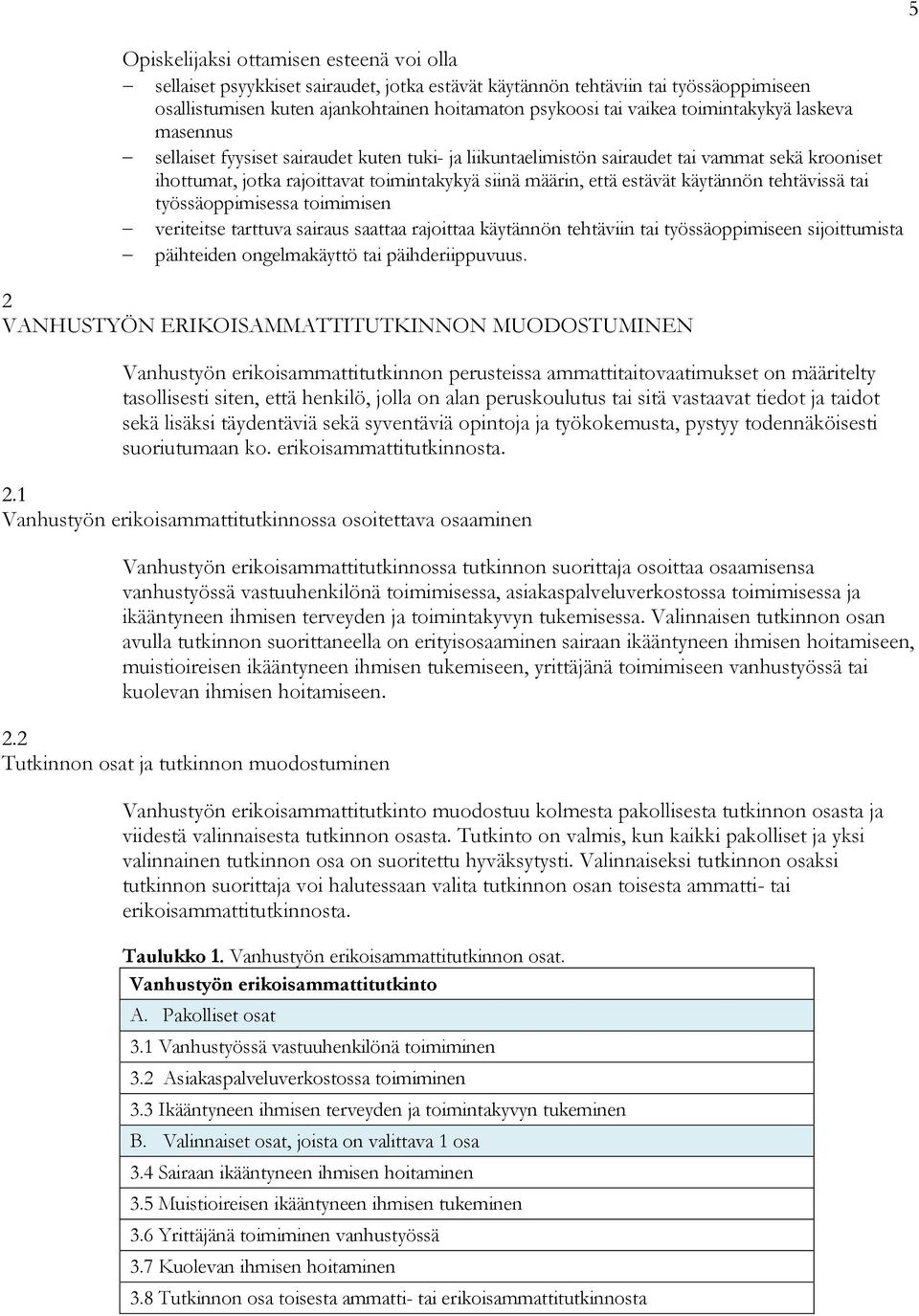 5

Opiskelijaksi ottamisen esteenä voi olla
– sellaiset psyykkiset sairaudet, jotka estävät käytännön tehtäviin tai työssäoppimiseen osallistumisen kuten ajankohtainen hoitamaton psykoosi tai vaikea toimintakykyä laskeva masennus
– sellaiset fyysiset sairaudet kuten tuki- ja liikuntaelimistön sairaudet tai vammat sekä krooniset ihottumat, jotka rajoittavat toimintakykyä siinä määrin, että estävät käytännön tehtävissä tai työssäoppimisessa toimimisen
– veriteitse tarttuva sairaus saattaa rajoittaa käytännön tehtäviin tai työssäoppimiseen sijoittumista
– päihteiden ongelmakäyttö tai päihderiippuvuus.

2
VANHUSTYÖN ERIKOISAMMATTITUTKINNON MUODOSTUMINEN

Vanhustyön erikoisammattitutkinnon perusteissa ammattitaitovaatimukset on määritelty tasollisesti siten, että henkilö, jolla on alan peruskoulutus tai sitä vastaavat tiedot ja taidot sekä lisäksi täydentäviä sekä syventäviä opintoja ja työkokemusta, pystyy todennäköisesti suoriutumaan ko. erikoisammattitutkinnosta.

2.1
Vanhustyön erikoisammattitutkinnossa osoitettava osaaminen

Vanhustyön erikoisammattitutkinnossa tutkinnon suorittaja osoittaa osaamisensa vanhustyössä vastuuhenkilönä toimimisessa, asiakaspalveluverkostossa toimimisessa ja ikääntyneen ihmisen terveyden ja toimintakyvyn tukemisessa. Valinnaisen tutkinnon osan avulla tutkinnon suorittaneella on erityisosaaminen sairaan ikääntyneen ihmisen hoitamiseen, muistioireisen ikääntyneen ihmisen tukemiseen, yrittäjänä toimimiseen vanhustyössä tai kuolevan ihmisen hoitamiseen.

2.2
Tutkinnon osat ja tutkinnon muodostuminen

Vanhustyön erikoisammattitutkinto muodostuu kolmesta pakollisesta tutkinnon osasta ja viidestä valinnaisesta tutkinnon osasta. Tutkinto on valmis, kun kaikki pakolliset ja yksi valinnainen tutkinnon osa on suoritettu hyväksytysti. Valinnaiseksi tutkinnon osaksi tutkinnon suorittaja voi halutessaan valita tutkinnon osan toisesta ammatti- tai erikoisammattitutkinnosta.

Taulukko 1. Vanhustyön erikoisammattitutkinnon osat.

| Vanhustyön erikoisammattitutkinto |
|---|
| A. Pakolliset osat |
| 3.1 Vanhustyössä vastuuhenkilönä toimiminen |
| 3.2 Asiakaspalveluverkostossa toimiminen |
| 3.3 Ikääntyneen ihmisen terveyden ja toimintakyvyn tukeminen |
| B. Valinnaiset osat, joista on valittava 1 osa |
| 3.4 Sairaan ikääntyneen ihmisen hoitaminen |
| 3.5 Muistioireisen ikääntyneen ihmisen tukeminen |
| 3.6 Yrittäjänä toimiminen vanhustyössä |
| 3.7 Kuolevan ihmisen hoitaminen |
| 3.8 Tutkinnon osa toisesta ammatti- tai erikoisammattitutkinnosta |